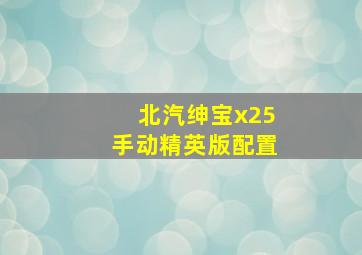 北汽绅宝x25
手动精英版配置